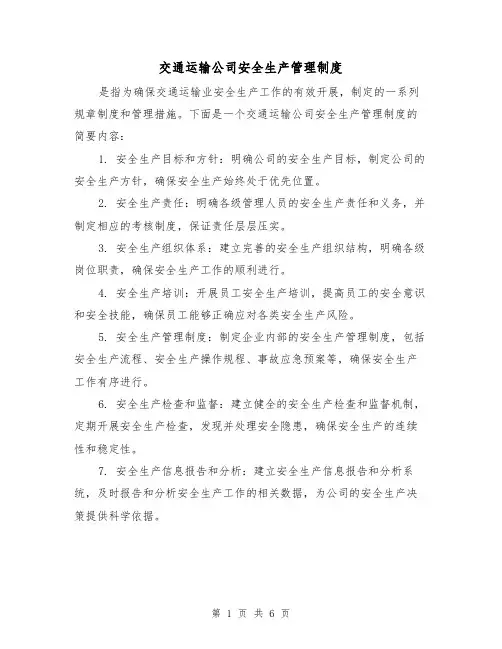 交通运输公司安全生产管理制度

是指为确保交通运输业安全生产工作的有效开展，制定的一系列规章制度和管理措施。下面是一个交通运输公司安全生产管理制度的简要内容：

1. 安全生产目标和方针：明确公司的安全生产目标，制定公司的安全生产方针，确保安全生产始终处于优先位置。

2. 安全生产责任：明确各级管理人员的安全生产责任和义务，并制定相应的考核制度，保证责任层层压实。

3. 安全生产组织体系：建立完善的安全生产组织结构，明确各级岗位职责，确保安全生产工作的顺利进行。

4. 安全生产培训：开展员工安全生产培训，提高员工的安全意识和安全技能，确保员工能够正确应对各类安全生产风险。

5. 安全生产管理制度：制定企业内部的安全生产管理制度，包括安全生产流程、安全生产操作规程、事故应急预案等，确保安全生产工作有序进行。

6. 安全生产检查和监督：建立健全的安全生产检查和监督机制，定期开展安全生产检查，发现并处理安全隐患，确保安全生产的连续性和稳定性。

7. 安全生产信息报告和分析：建立安全生产信息报告和分析系统，及时报告和分析安全生产工作的相关数据，为公司的安全生产决策提供科学依据。

第 1 页 共 6 页